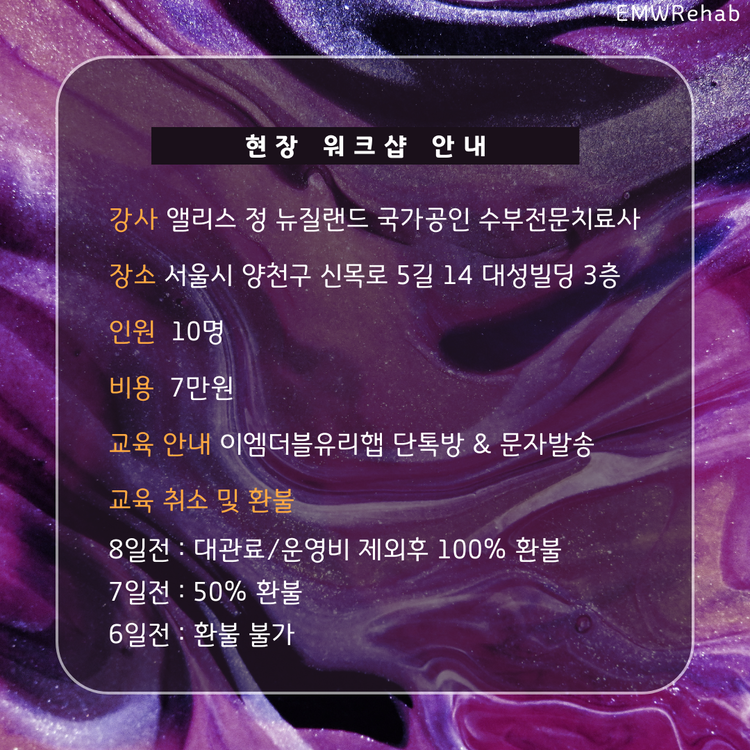 EMWRehab

현장 워크샵 안내

강사 앨리스 정 뉴질랜드 국가공인 수부전문치료사

장소 서울시 양천구 신목로 5길 14 대성빌딩 3층

인원 10명

비용 7만원

교육 안내 이엠더블유리햅 단톡방 & 문자발송

교육 취소 및 환불

8일전 : 대관료/운영비 제외후 100% 환불
7일전 : 50% 환불
6일전 : 환불 불가